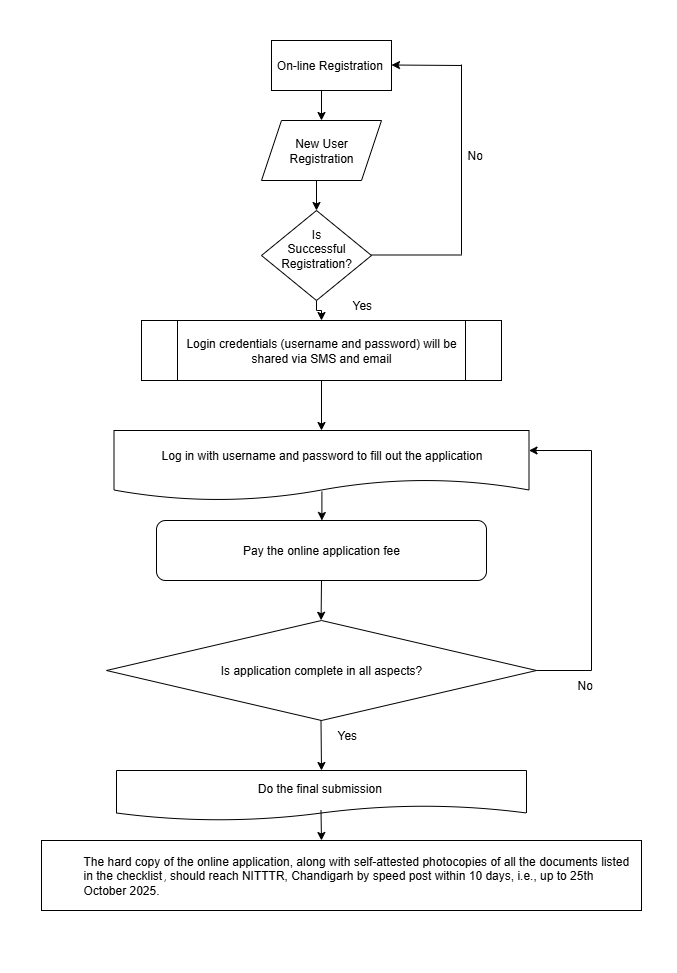 On-line Registration

New User Registration

No

Is Successful Registration?

Yes

Login credentials (username and password) will be shared via SMS and email

Log in with username and password to fill out the application

Pay the online application fee

Is application complete in all aspects?

No

Yes

Do the final submission

The hard copy of the online application, along with self-attested photocopies of all the documents listed in the checklist, should reach NITTTR, Chandigarh by speed post within 10 days, i.e., up to 25th October 2025.